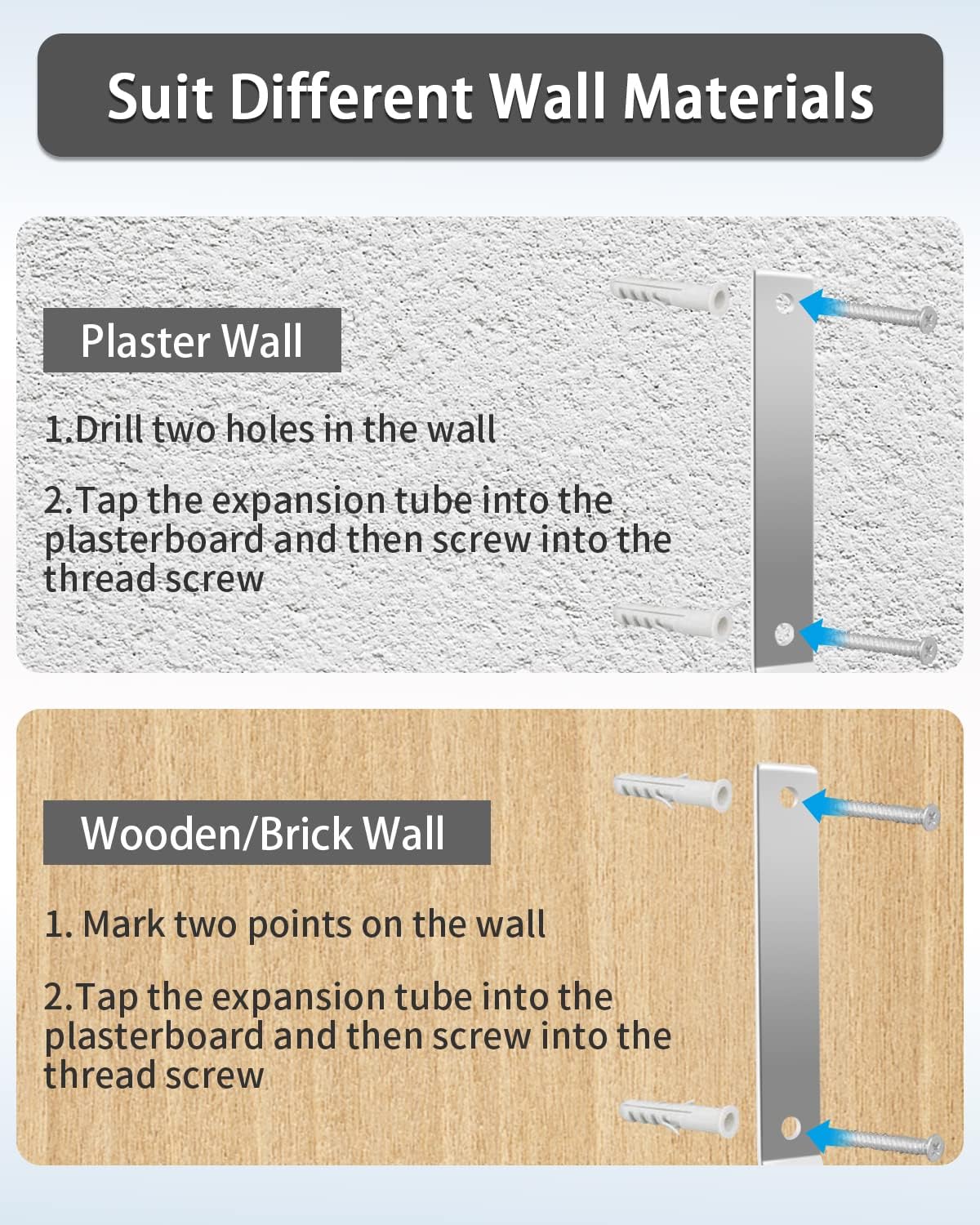 Suit Different Wall Materials

Plaster Wall

1.Drill two holes in the wall

2.Tap the expansion tube into the plasterboard and then screw into the thread screw

Wooden/Brick Wall

1. Mark two points on the wall

2.Tap the expansion tube into the plasterboard and then screw into the thread screw